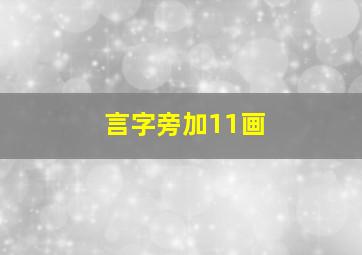 言字旁加11画